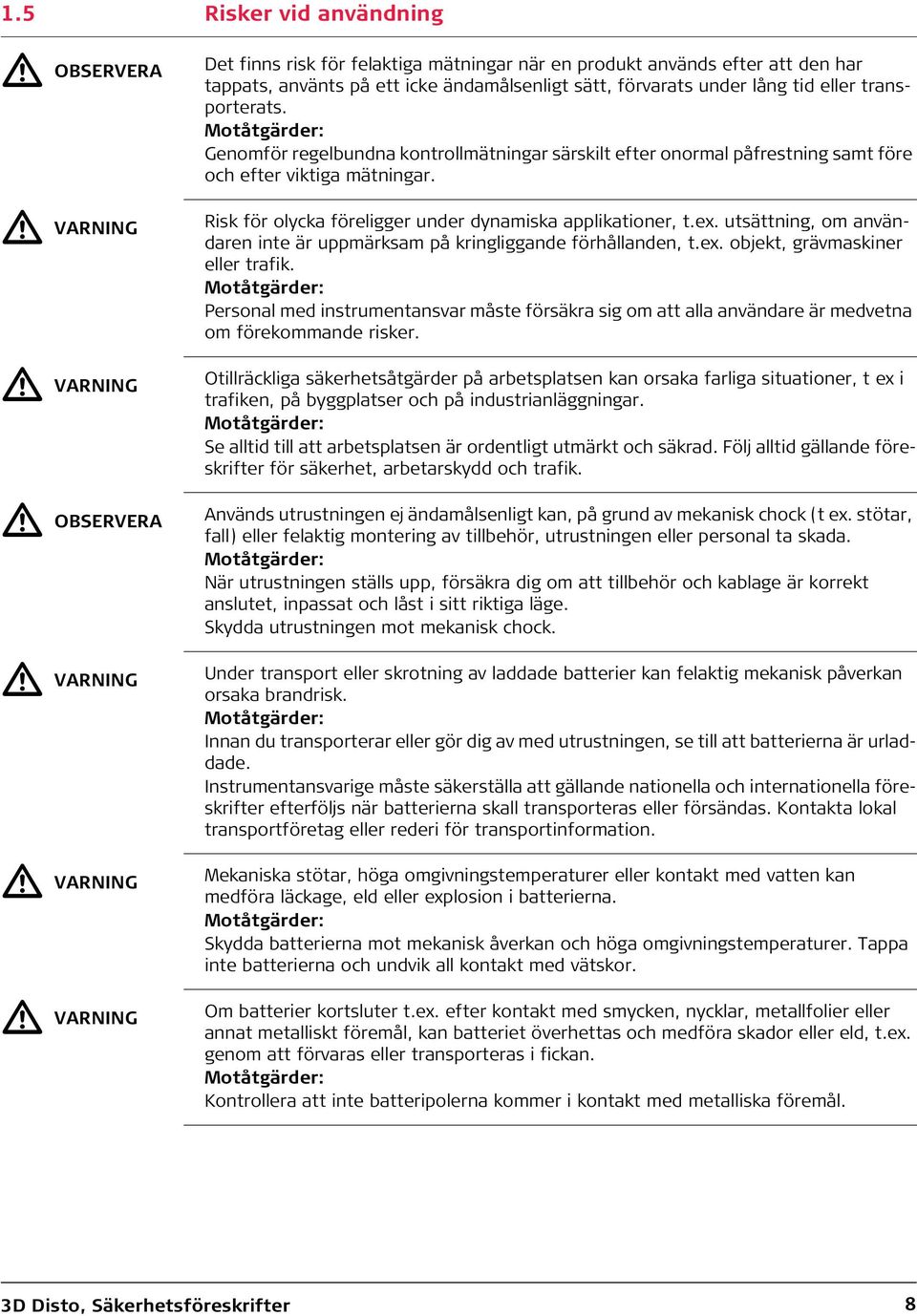 1.5 Risker vid användning

OBSERVERA

Det finns risk för felaktiga mätningar när en produkt används efter att den har tappats, använts på ett icke ändamålsenligt sätt, förvarats under lång tid eller transporterats.
Motåtgärder:
Genomför regelbundna kontrollmätningar särskilt efter onormal påfrestning samt före och efter viktiga mätningar.

VARNING

Risk för olycka föreligger under dynamiska applikationer, t.ex. utsättning, om användaren inte är uppmärksam på kringliggande förhållanden, t.ex. objekt, grävmaskiner eller trafik.
Motåtgärder:
Personal med instrumentansvar måste försäkra sig om att alla användare är medvetna om förekommande risker.

VARNING

Otillräckliga säkerhetsåtgärder på arbetsplatsen kan orsaka farliga situationer, t ex i trafiken, på byggplatser och på industrianläggningar.
Motåtgärder:
Se alltid till att arbetsplatsen är ordentligt utmärkt och säkrad. Följ alltid gällande föreskrifter för säkerhet, arbetarskydd och trafik.

OBSERVERA

Används utrustningen ej ändamålsenligt kan, på grund av mekanisk chock (t ex. stötar, fall) eller felaktig montering av tillbehör, utrustningen eller personal ta skada.
Motåtgärder:
När utrustningen ställs upp, försäkra dig om att tillbehör och kablage är korrekt anslutet, inpassat och låst i sitt riktiga läge.
Skydda utrustningen mot mekanisk chock.

VARNING

Under transport eller skrotning av laddade batterier kan felaktig mekanisk påverkan orsaka brandrisk.
Motåtgärder:
Innan du transporterar eller gör dig av med utrustningen, se till att batterierna är urladdade.
Instrumentansvarige måste säkerställa att gällande nationella och internationella föreskrifter efterföljs när batterierna skall transporteras eller försändas. Kontakta lokal transportföretag eller rederi för transportinformation.

VARNING

Mekaniska stötar, höga omgivningstemperaturer eller kontakt med vatten kan medföra läckage, eld eller explosion i batterierna.
Motåtgärder:
Skydda batterierna mot mekanisk åverkan och höga omgivningstemperaturer. Tappa inte batterierna och undvik all kontakt med vätskor.

VARNING

Om batterier kortsluter t.ex. efter kontakt med smycken, nycklar, metallfolier eller annat metalliskt föremål, kan batteriet överhettas och medföra skador eller eld, t.ex. genom att förvaras eller transporteras i fickan.
Motåtgärder:
Kontrollera att inte batteripolerna kommer i kontakt med metalliska föremål.

3D Disto, Säkerhetsföreskrifter 8